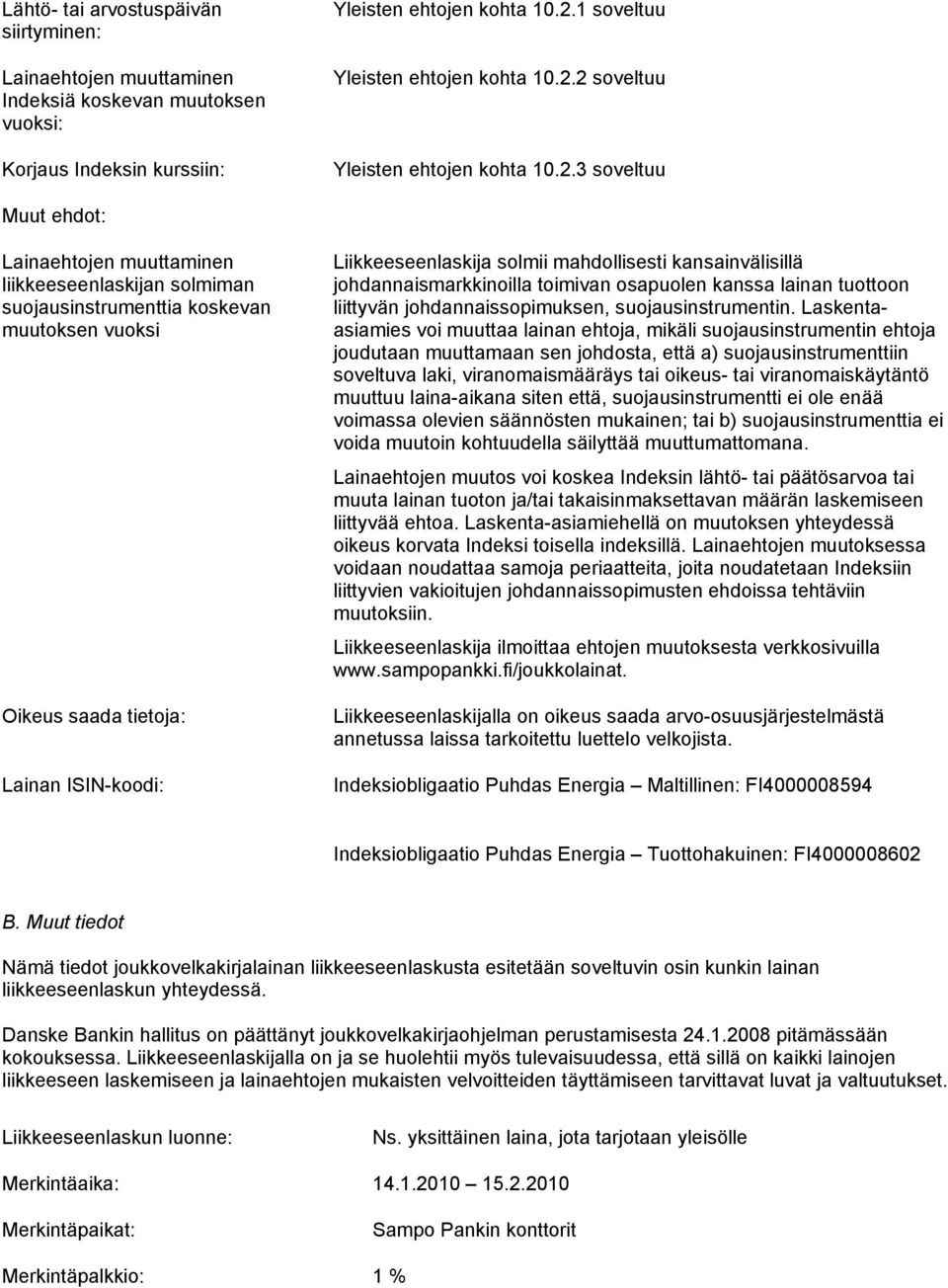 Lähtö- tai arvostuspäivän siirtyminen:

Yleisten ehtojen kohta 10.2.1 soveltuu

Lainaehtojen muuttaminen Indeksiä koskevan muutoksen vuoksi:

Yleisten ehtojen kohta 10.2.2 soveltuu

Korjaus Indeksin kurssiin:

Yleisten ehtojen kohta 10.2.3 soveltuu

Muut ehdot:

Lainaehtojen muuttaminen liikkeeseenlaskijan solmiman suojausinstrumenttia koskevan muutoksen vuoksi

Liikkeeseenlaskija solmii mahdollisesti kansainvälisillä johdannaismarkkinoilla toimivan osapuolen kanssa lainan tuottoon liittyvän johdannaissopimuksen, suojausinstrumentin. Laskenta-asiamies voi muuttaa lainan ehtoja, mikäli suojausinstrumentin ehtoja joudutaan muuttamaan sen johdosta, että a) suojausinstrumenttiin soveltuva laki, viranomaismääräys tai oikeus- tai viranomaiskäytäntö muuttuu laina-aikana siten että, suojausinstrumentti ei ole enää voimassa olevien säännösten mukainen; tai b) suojausinstrumenttia ei voida muutoin kohtuudella säilyttää muuttumattomana.

Lainaehtojen muutos voi koskea Indeksin lähtö- tai päätösarvoa tai muuta lainan tuoton ja/tai takaisinmaksettavan määrän laskemiseen liittyvää ehtoa. Laskenta-asiamiehellä on muutoksen yhteydessä oikeus korvata Indeksi toisella indeksillä. Lainaehtojen muutoksessa voidaan noudattaa samoja periaatteita, joita noudatetaan Indeksiin liittyvien vakioitujen johdannaissopimusten ehdoissa tehtäviin muutoksiin.

Liikkeeseenlaskija ilmoittaa ehtojen muutoksesta verkkosivuilla www.sampopankki.fi/joukkolainat.

Oikeus saada tietoja:

Liikkeeseenlaskijalla on oikeus saada arvo-osuusjärjestelmästä annetussa laissa tarkoitettu luettelo velkojista.

Lainan ISIN-koodi:

Indeksiobligaatio Puhdas Energia – Maltillinen: FI4000008594

Indeksiobligaatio Puhdas Energia – Tuottohakuinen: FI4000008602

B. Muut tiedot

Nämä tiedot joukkovelkakirjalainan liikkeeseenlaskusta esitetään soveltuvin osin kunkin lainan liikkeeseenlaskun yhteydessä.

Danske Bankin hallitus on päättänyt joukkovelkakirjaohjelman perustamisesta 24.1.2008 pitämässään kokouksessa. Liikkeeseenlaskijalla on ja se huolehtii myös tulevaisuudessa, että sillä on kaikki lainojen liikkeeseen laskemiseen ja lainaehtojen mukaisten velvoitteiden täyttämiseen tarvittavat luvat ja valtuutukset.

Liikkeeseenlaskun luonne:

Ns. yksittäinen laina, jota tarjotaan yleisölle

Merkintäaika:

14.1.2010 – 15.2.2010

Merkintäpaikat:

Sampo Pankin konttorit

Merkintäpalkkio:

1 %